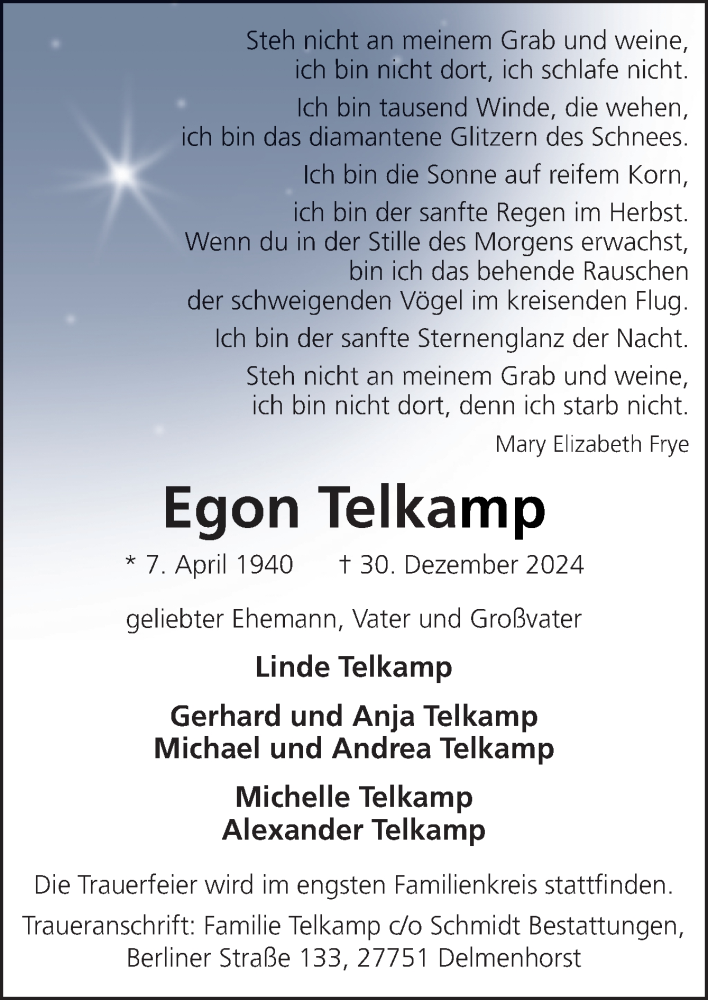 Steh nicht an meinem Grab und weine,
ich bin nicht dort, ich schlafe nicht.

Ich bin tausend Winde, die wehen,
ich bin das diamantene Glitzern des Schnees.

Ich bin die Sonne auf reifem Korn,

ich bin der sanfte Regen im Herbst.
Wenn du in der Stille des Morgens erwachst,
bin ich das behende Rauschen
der schweigenden Vögel im kreisenden Flug.

Ich bin der sanfte Sternenglanz der Nacht.

Steh nicht an meinem Grab und weine,
ich bin nicht dort, denn ich starb nicht.

Mary Elizabeth Frye

Egon Telkamp

* 7. April 1940 † 30. Dezember 2024

geliebter Ehemann, Vater und Großvater

Linde Telkamp

Gerhard und Anja Telkamp
Michael und Andrea Telkamp

Michelle Telkamp
Alexander Telkamp

Die Trauerfeier wird im engsten Familienkreis stattfinden.

Traueranschrift: Familie Telkamp c/o Schmidt Bestattungen,
Berliner Straße 133, 27751 Delmenhorst